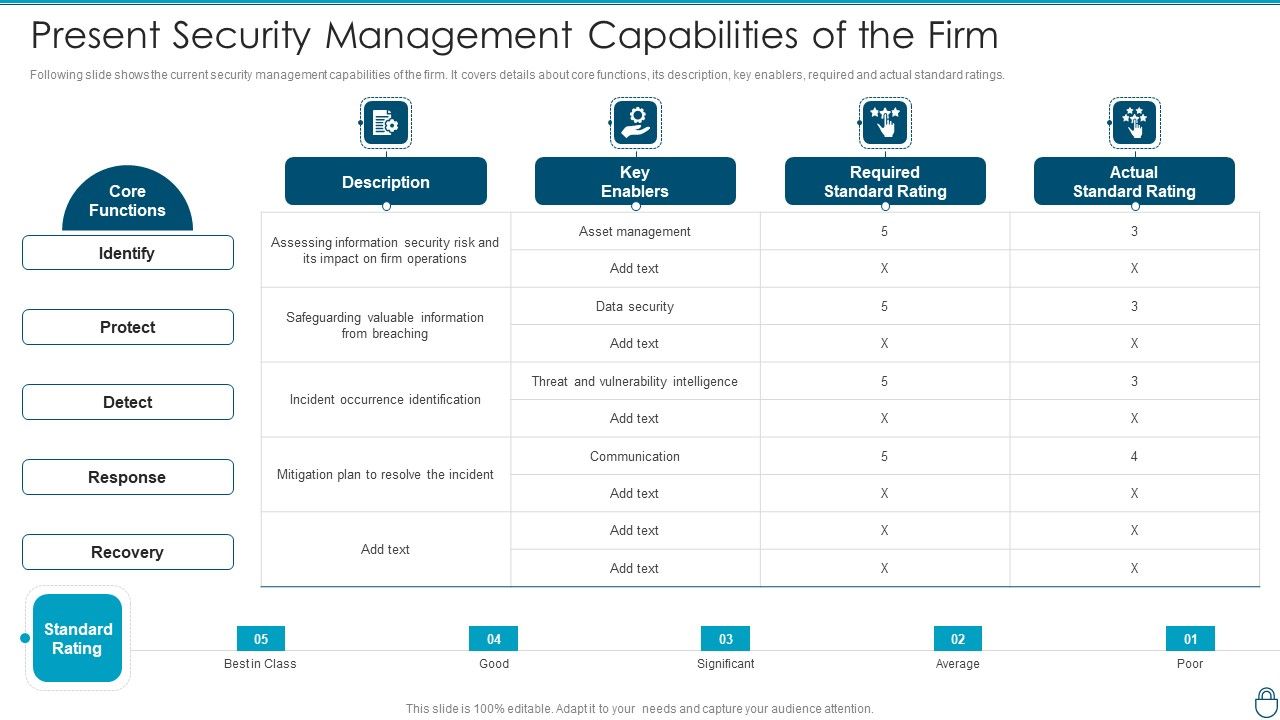 Present Security Management Capabilities of the Firm

Following slide shows the current security management capabilities of the firm. It covers details about core functions, its description, key enablers, required and actual standard ratings.

| Core Functions | Description | Key Enablers | Required Standard Rating | Actual Standard Rating |
|---|---|---|---|---|
| Identify | Assessing information security risk and its impact on firm operations | Asset management | 5 | 3 |
| | | Add text | X | X |
| Protect | Safeguarding valuable information from breaching | Data security | 5 | 3 |
| | | Add text | X | X |
| Detect | Incident occurrence identification | Threat and vulnerability intelligence | 5 | 3 |
| | | Add text | X | X |
| Response | Mitigation plan to resolve the incident | Communication | 5 | 4 |
| | | Add text | X | X |
| Recovery | Add text | Add text | X | X |
| | | Add text | X | X |

Standard Rating

05 Best in Class
04 Good
03 Significant
02 Average
01 Poor

This slide is 100% editable. Adapt it to your needs and capture your audience attention.